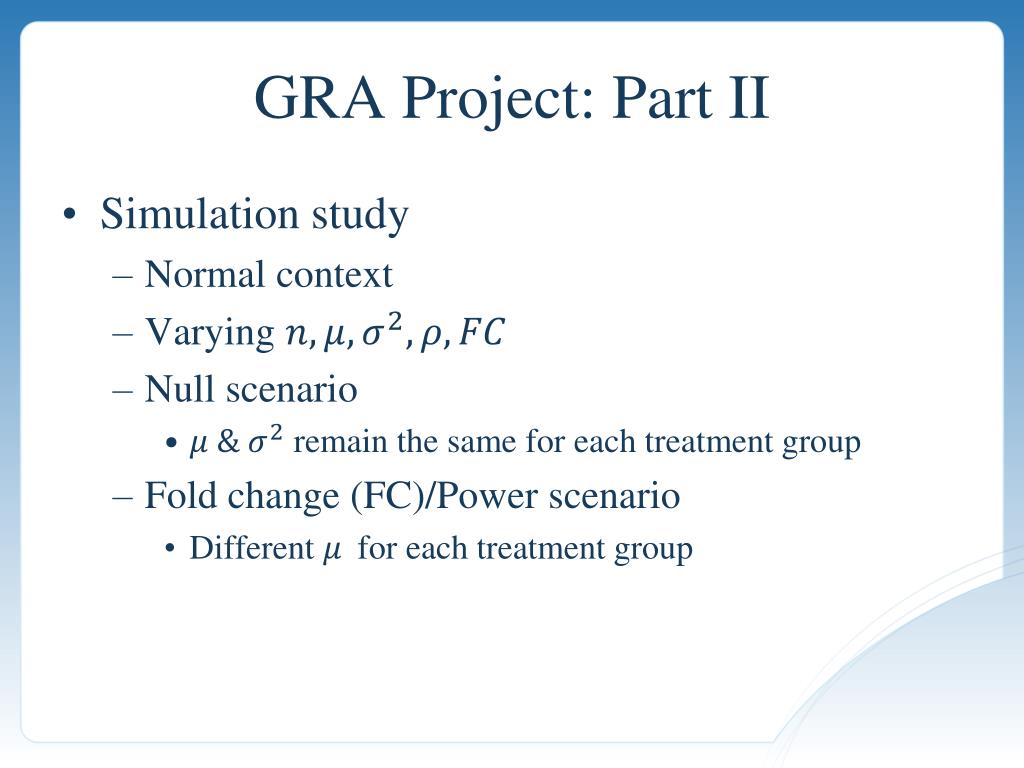 GRA Project: Part II

• Simulation study
– Normal context
– Varying $n, \mu, \sigma^2, \rho, FC$
– Null scenario
• $\mu$ & $\sigma^2$ remain the same for each treatment group
– Fold change (FC)/Power scenario
• Different $\mu$ for each treatment group